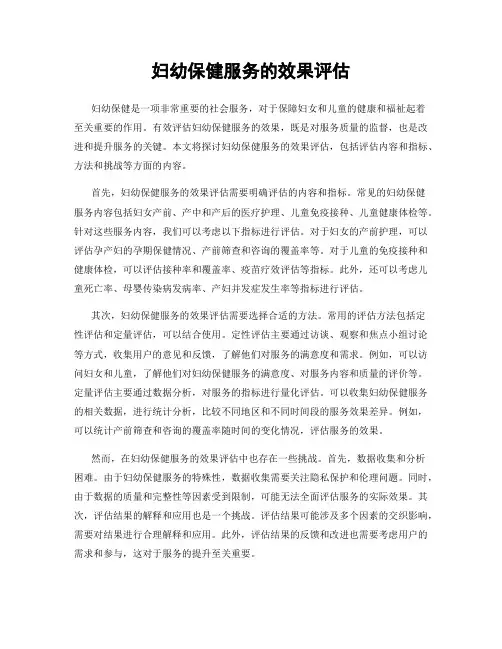 妇幼保健服务的效果评估

妇幼保健是一项非常重要的社会服务，对于保障妇女和儿童的健康和福祉起着至关重要的作用。有效评估妇幼保健服务的效果，既是对服务质量的监督，也是改进和提升服务的关键。本文将探讨妇幼保健服务的效果评估，包括评估内容和指标、方法和挑战等方面的内容。

首先，妇幼保健服务的效果评估需要明确评估的内容和指标。常见的妇幼保健服务内容包括妇女产前、产中和产后的医疗护理、儿童免疫接种、儿童健康体检等。针对这些服务内容，我们可以考虑以下指标进行评估。对于妇女的产前护理，可以评估孕产妇的孕期保健情况、产前筛查和咨询的覆盖率等。对于儿童的免疫接种和健康体检，可以评估接种率和覆盖率、疫苗疗效评估等指标。此外，还可以考虑儿童死亡率、母婴传染病发病率、产妇并发症发生率等指标进行评估。

其次，妇幼保健服务的效果评估需要选择合适的方法。常用的评估方法包括定性评估和定量评估，可以结合使用。定性评估主要通过访谈、观察和焦点小组讨论等方式，收集用户的意见和反馈，了解他们对服务的满意度和需求。例如，可以访问妇女和儿童，了解他们对妇幼保健服务的满意度、对服务内容和质量的评价等。定量评估主要通过数据分析，对服务的指标进行量化评估。可以收集妇幼保健服务的相关数据，进行统计分析，比较不同地区和不同时间段的服务效果差异。例如，可以统计产前筛查和咨询的覆盖率随时间的变化情况，评估服务的效果。

然而，在妇幼保健服务的效果评估中也存在一些挑战。首先，数据收集和分析困难。由于妇幼保健服务的特殊性，数据收集需要关注隐私保护和伦理问题。同时，由于数据的质量和完整性等因素受到限制，可能无法全面评估服务的实际效果。其次，评估结果的解释和应用也是一个挑战。评估结果可能涉及多个因素的交织影响，需要对结果进行合理解释和应用。此外，评估结果的反馈和改进也需要考虑用户的需求和参与，这对于服务的提升至关重要。